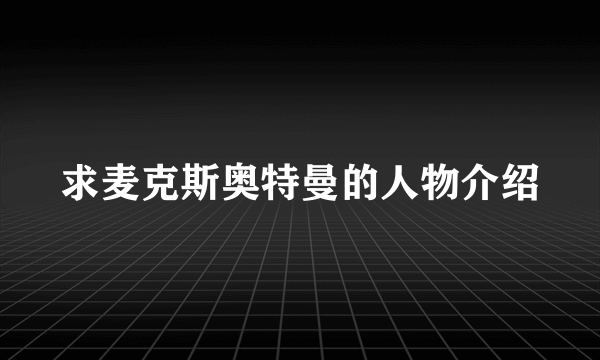 求麦克斯奥特曼的人物介绍